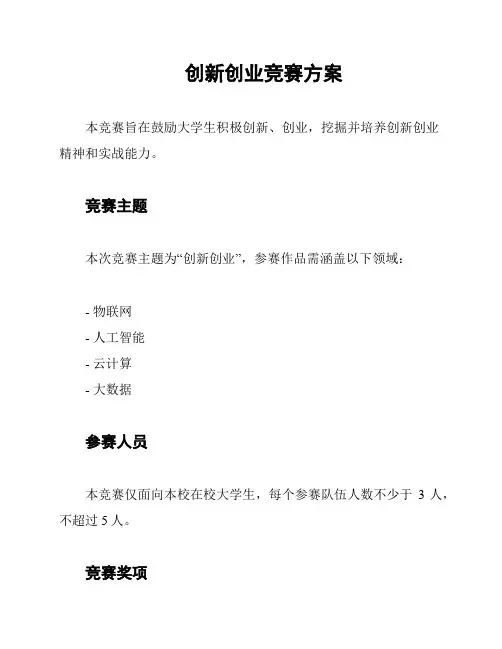 创新创业竞赛方案

本竞赛旨在鼓励大学生积极创新、创业，挖掘并培养创新创业精神和实战能力。

竞赛主题

本次竞赛主题为“创新创业”，参赛作品需涵盖以下领域：

- 物联网
- 人工智能
- 云计算
- 大数据

参赛人员

本竞赛仅面向本校在校大学生，每个参赛队伍人数不少于 3 人，不超过 5 人。

竞赛奖项